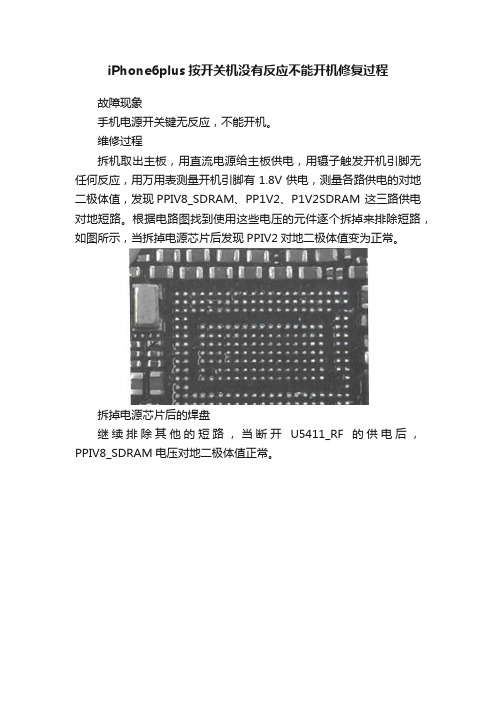 iPhone6plus 按开关机没有反应不能开机修复过程

故障现象

手机电源开关键无反应，不能开机。

维修过程

拆机取出主板，用直流电源给主板供电，用镊子触发开机引脚无任何反应，用万用表测量开机引脚有 1.8V 供电，测量各路供电的对地二极体值，发现 PPIV8_SDRAM、PP1V2、P1V2SDRAM 这三路供电对地短路。根据电路图找到使用这些电压的元件逐个拆掉来排除短路，如图所示，当拆掉电源芯片后发现 PPIV2 对地二极体值变为正常。

拆掉电源芯片后的焊盘

继续排除其他的短路，当断开 U5411_RF 的供电后，PPIV8_SDRAM 电压对地二极体值正常。